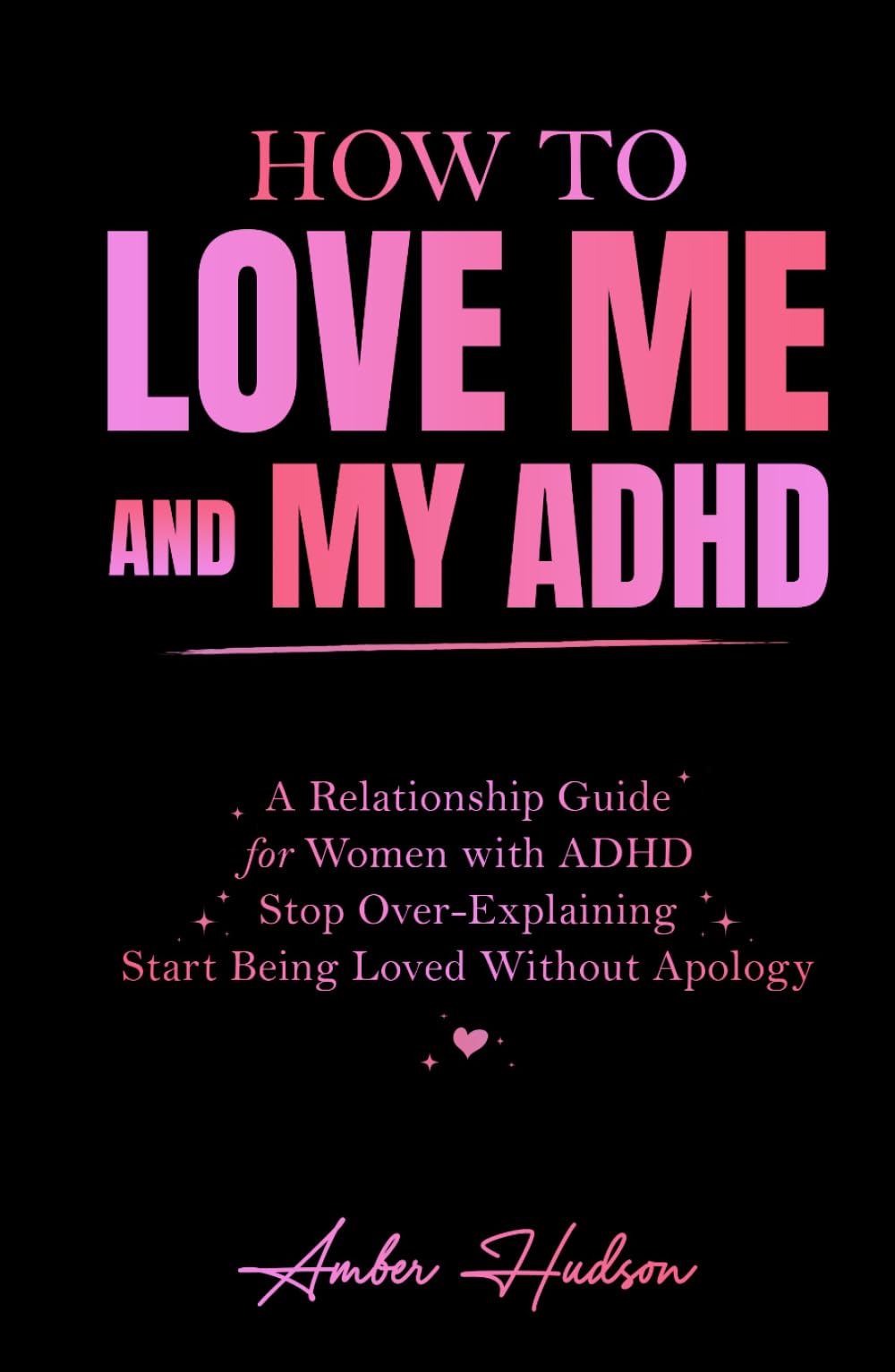 HOW TO
LOVE ME
AND MY ADHD

A Relationship Guide
for Women with ADHD
Stop Over-Explaining
Start Being Loved Without Apology

Amber Hudson